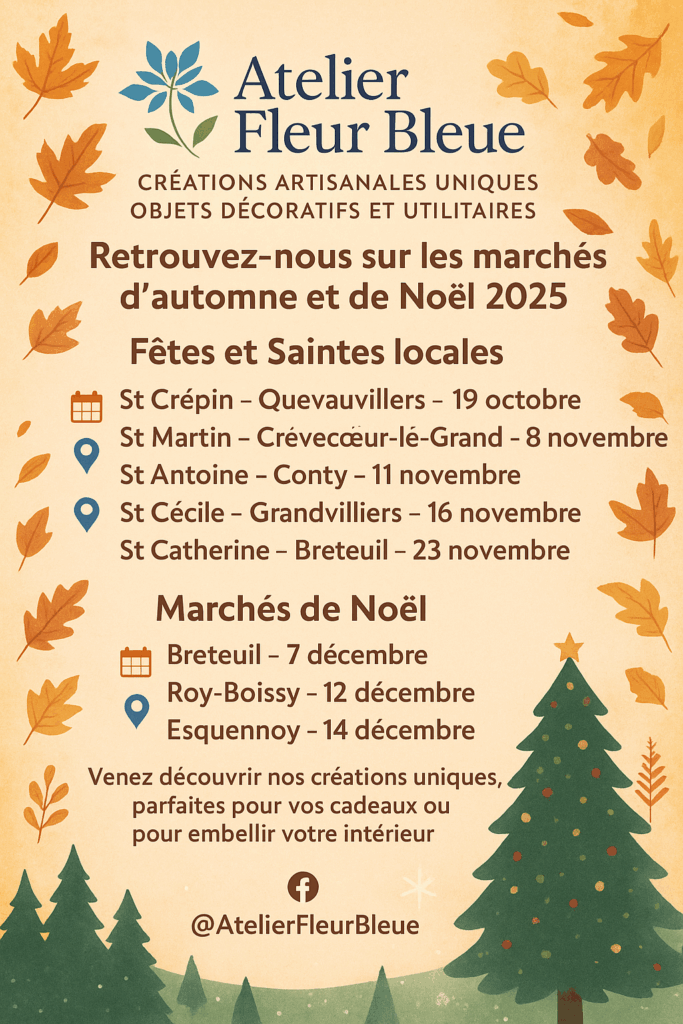 Atelier Fleur Bleue

CRÉATIONS ARTISANALES UNIQUES
OBJETS DÉCORATIFS ET UTILITAIRES

Retrouvez-nous sur les marchés d'automne et de Noël 2025

Fêtes et Saintes locales

St Crépin – Quevauvillers – 19 octobre
St Martin – Crévecœur-lé-Grand - 8 novembre
St Antoine – Conty – 11 novembre
St Cécile – Grandvilliers – 16 novembre
St Catherine – Breteuil – 23 novembre

Marchés de Noël

Breteuil – 7 décembre
Roy-Boissy – 12 décembre
Esquennoy – 14 décembre

Venez découvrir nos créations uniques, parfaites pour vos cadeaux ou pour embellir votre intérieur

@AtelierFleurBleue